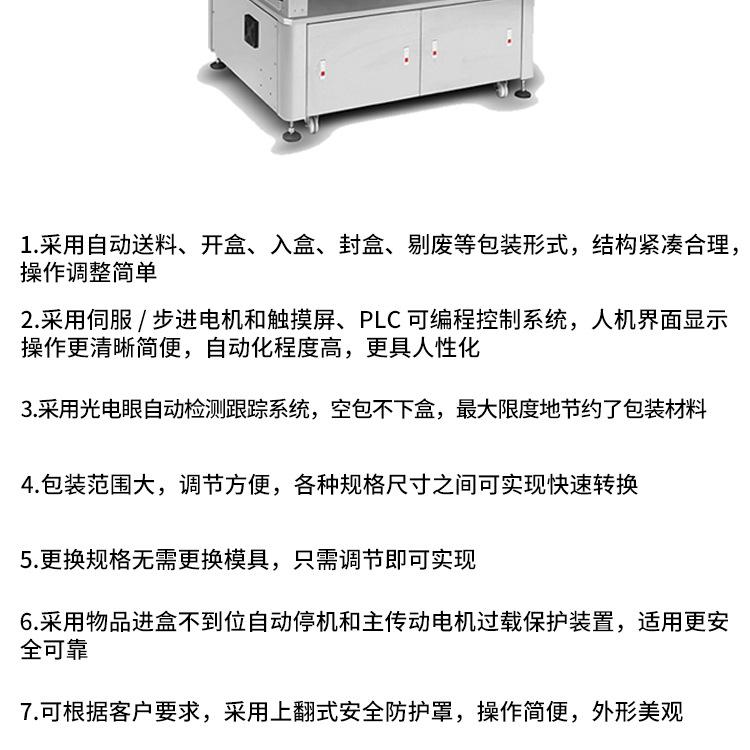 1.采用自动送料、开盒、入盒、封盒、剔废等包装形式，结构紧凑合理，操作调整简单

2.采用伺服 / 步进电机和触摸屏、PLC 可编程控制系统，人机界面显示操作更清晰简便，自动化程度高，更具人性化

3.采用光电眼自动检测跟踪系统，空包不下盒，最大限度地节约了包装材料

4.包装范围大，调节方便，各种规格尺寸之间可实现快速转换

5.更换规格无需更换模具，只需调节即可实现

6.采用物品进盒不到位自动停机和主传动电机过载保护装置，适用更安全可靠

7.可根据客户要求，采用上翻式安全防护罩，操作简便，外形美观